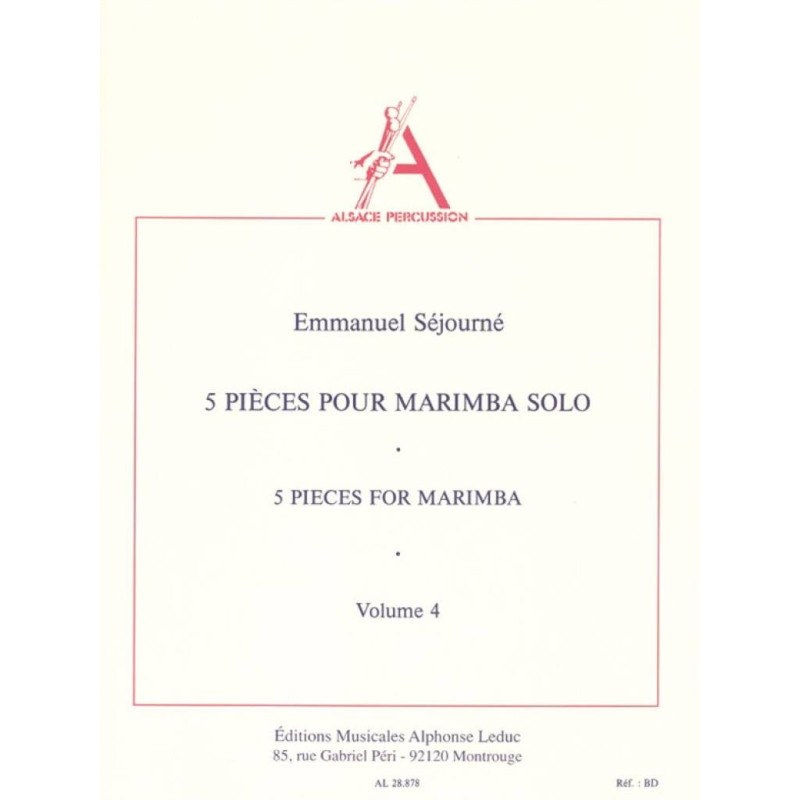 ALSACE PERCUSSION

Emmanuel Séjourné

5 PIÈCES POUR MARIMBA SOLO

•

5 PIECES FOR MARIMBA

•

Volume 4

Éditions Musicales Alphonse Leduc
85, rue Gabriel Péri - 92120 Montrouge

AL 28.878

Réf. : BD